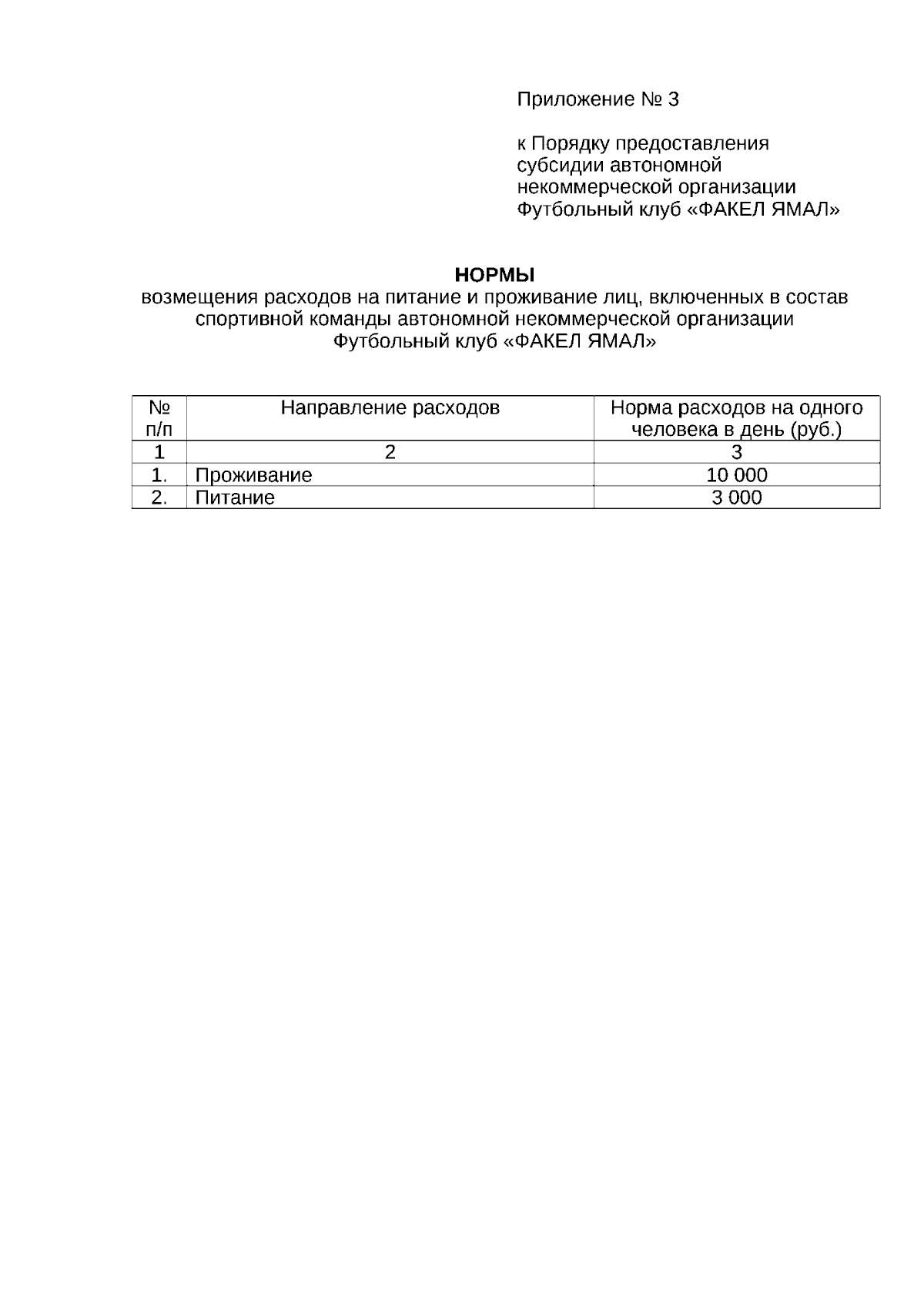 Приложение № 3

к Порядку предоставления субсидии автономной некоммерческой организации Футбольный клуб «ФАКЕЛ ЯМАЛ»

НОРМЫ
возмещения расходов на питание и проживание лиц, включенных в состав спортивной команды автономной некоммерческой организации Футбольный клуб «ФАКЕЛ ЯМАЛ»

| № п/п | Направление расходов | Норма расходов на одного человека в день (руб.) |
|---|---|---|
| 1 | 2 | 3 |
| 1. | Проживание | 10 000 |
| 2. | Питание | 3 000 |